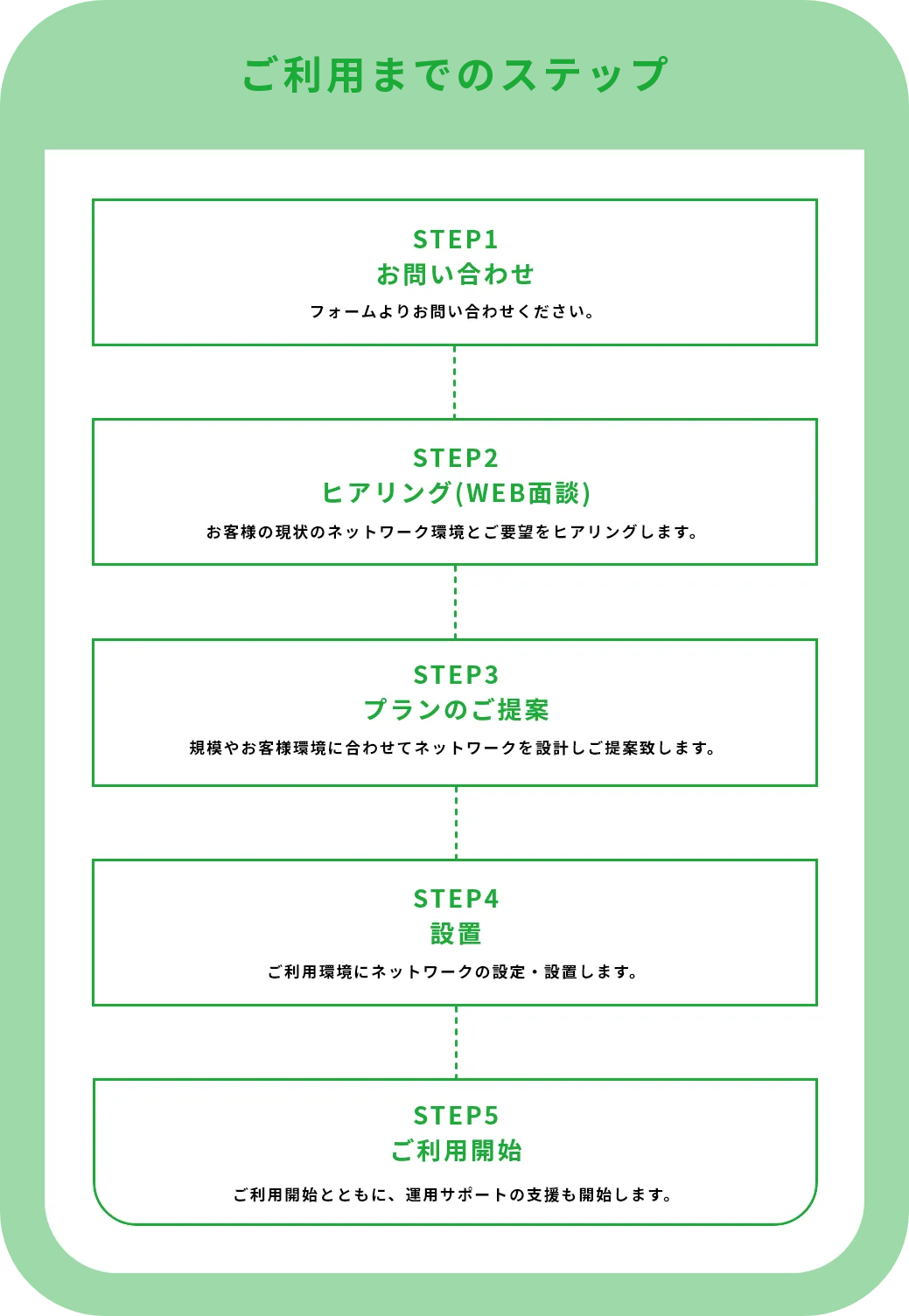 ご利用までのステップ

STEP1
お問い合わせ
フォームよりお問い合わせください。

STEP2
ヒアリング(WEB面談)
お客様の現状のネットワーク環境とご要望をヒアリングします。

STEP3
プランのご提案
規模やお客様環境に合わせてネットワークを設計しご提案致します。

STEP4
設置
ご利用環境にネットワークの設定・設置します。

STEP5
ご利用開始
ご利用開始とともに、運用サポートの支援も開始します。